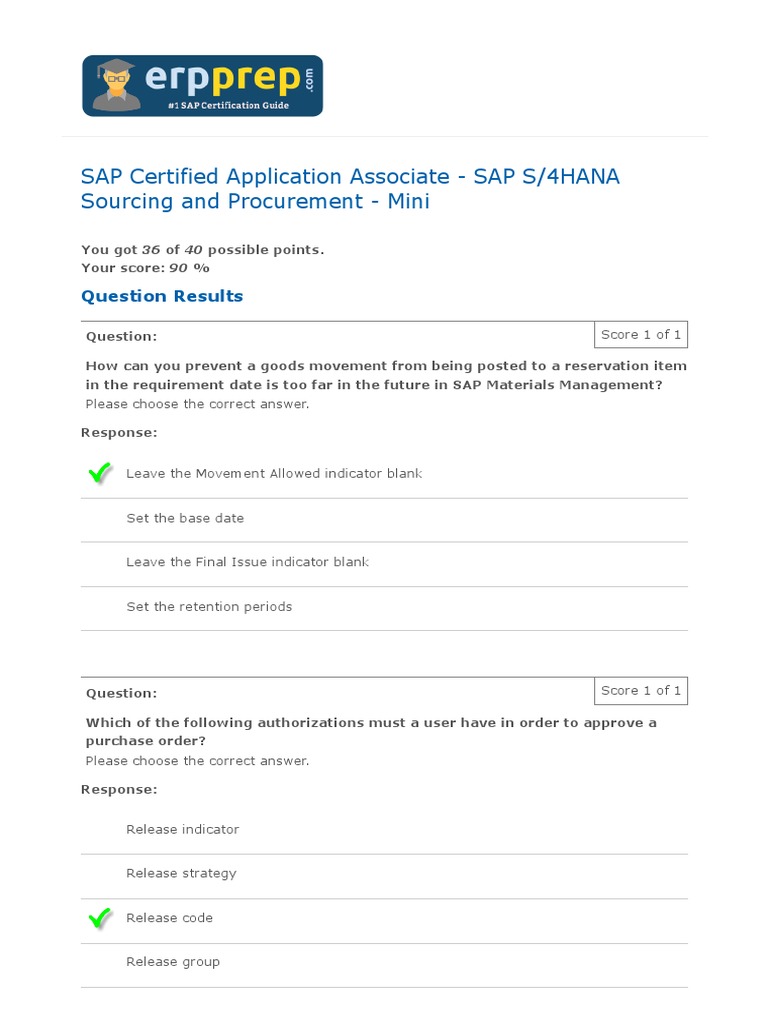 erpprep.com
#1 SAP Certification Guide

SAP Certified Application Associate - SAP S/4HANA Sourcing and Procurement - Mini

You got 36 of 40 possible points.
Your score: 90 %

Question Results

Question:
Score 1 of 1

How can you prevent a goods movement from being posted to a reservation item in the requirement date is too far in the future in SAP Materials Management?
Please choose the correct answer.

Response:

Leave the Movement Allowed indicator blank

Set the base date

Leave the Final Issue indicator blank

Set the retention periods

Question:
Score 1 of 1

Which of the following authorizations must a user have in order to approve a purchase order?
Please choose the correct answer.

Response:

Release indicator

Release strategy

Release code

Release group